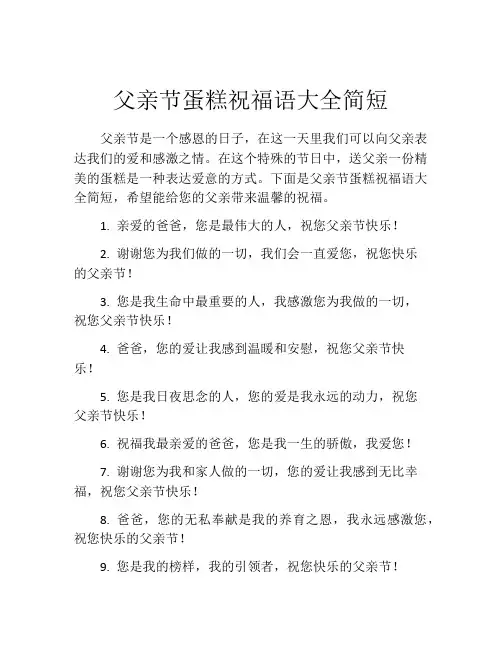 父亲节蛋糕祝福语大全简短

父亲节是一个感恩的日子，在这一天里我们可以向父亲表达我们的爱和感激之情。在这个特殊的节日中，送父亲一份精美的蛋糕是一种表达爱意的方式。下面是父亲节蛋糕祝福语大全简短，希望能给您的父亲带来温馨的祝福。

1. 亲爱的爸爸，您是最伟大的人，祝您父亲节快乐！

2. 谢谢您为我们做的一切，我们会一直爱您，祝您快乐的父亲节！

3. 您是我生命中最重要的人，我感激您为我做的一切，祝您父亲节快乐！

4. 爸爸，您的爱让我感到温暖和安慰，祝您父亲节快乐！

5. 您是我日夜思念的人，您的爱是我永远的动力，祝您父亲节快乐！

6. 祝福我最亲爱的爸爸，您是我一生的骄傲，我爱您！

7. 谢谢您为我和家人做的一切，您的爱让我感到无比幸福，祝您父亲节快乐！

8. 爸爸，您的无私奉献是我的养育之恩，我永远感激您，祝您快乐的父亲节！

9. 您是我的榜样，我的引领者，祝您快乐的父亲节！